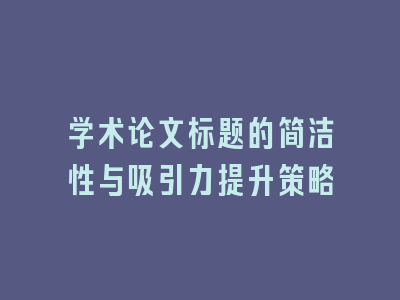 学术论文标题的简洁性与吸引力提升策略